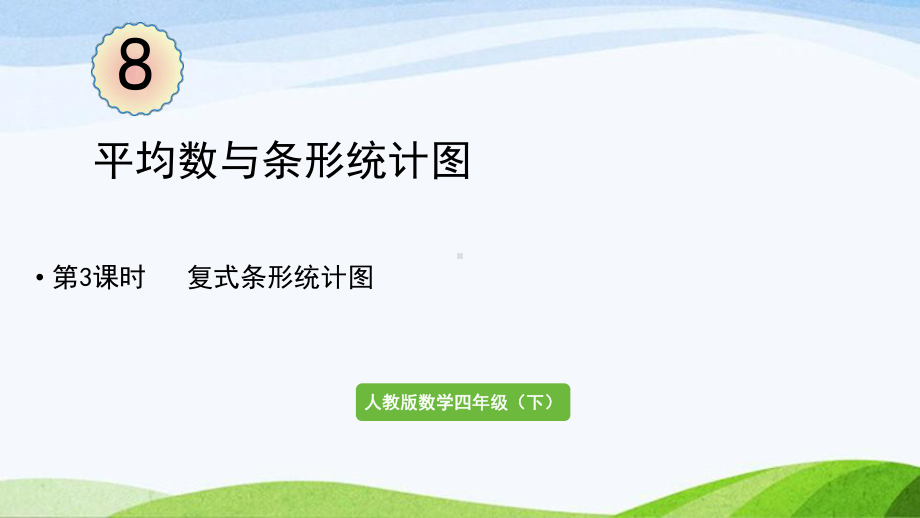 8

平均数与条形统计图

• 第3课时　复式条形统计图

人教版数学四年级（下）